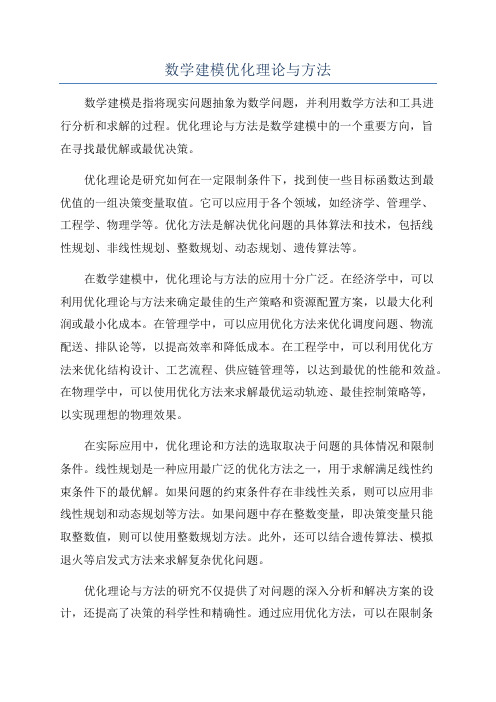 数学建模优化理论与方法

数学建模是指将现实问题抽象为数学问题，并利用数学方法和工具进行分析和求解的过程。优化理论与方法是数学建模中的一个重要方向，旨在寻找最优解或最优决策。

优化理论是研究如何在一定限制条件下，找到使一些目标函数达到最优值的一组决策变量取值。它可以应用于各个领域，如经济学、管理学、工程学、物理学等。优化方法是解决优化问题的具体算法和技术，包括线性规划、非线性规划、整数规划、动态规划、遗传算法等。

在数学建模中，优化理论与方法的应用十分广泛。在经济学中，可以利用优化理论与方法来确定最佳的生产策略和资源配置方案，以最大化利润或最小化成本。在管理学中，可以应用优化方法来优化调度问题、物流配送、排队论等，以提高效率和降低成本。在工程学中，可以利用优化方法来优化结构设计、工艺流程、供应链管理等，以达到最优的性能和效益。在物理学中，可以使用优化方法来求解最优运动轨迹、最佳控制策略等，以实现理想的物理效果。

在实际应用中，优化理论和方法的选取取决于问题的具体情况和限制条件。线性规划是一种应用最广泛的优化方法之一，用于求解满足线性约束条件下的最优解。如果问题的约束条件存在非线性关系，则可以应用非线性规划和动态规划等方法。如果问题中存在整数变量，即决策变量只能取整数值，则可以使用整数规划方法。此外，还可以结合遗传算法、模拟退火等启发式方法来求解复杂优化问题。

优化理论与方法的研究不仅提供了对问题的深入分析和解决方案的设计，还提高了决策的科学性和精确性。通过应用优化方法，可以在限制条